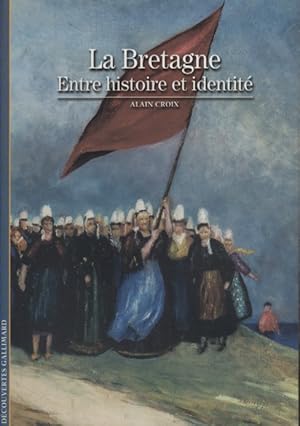 La Bretagne
Entre histoire et identité

ALAIN CROIX

DÉCOUVERTES GALLIMARD